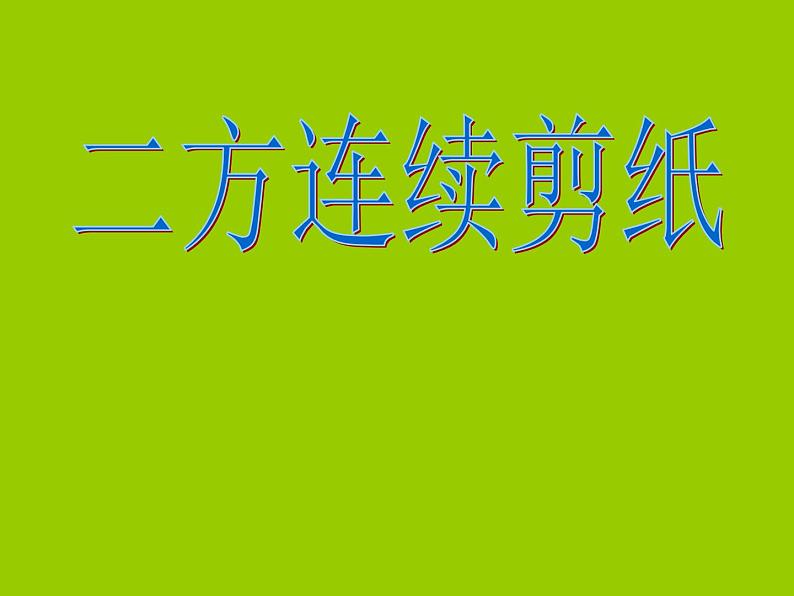 二方连续剪纸